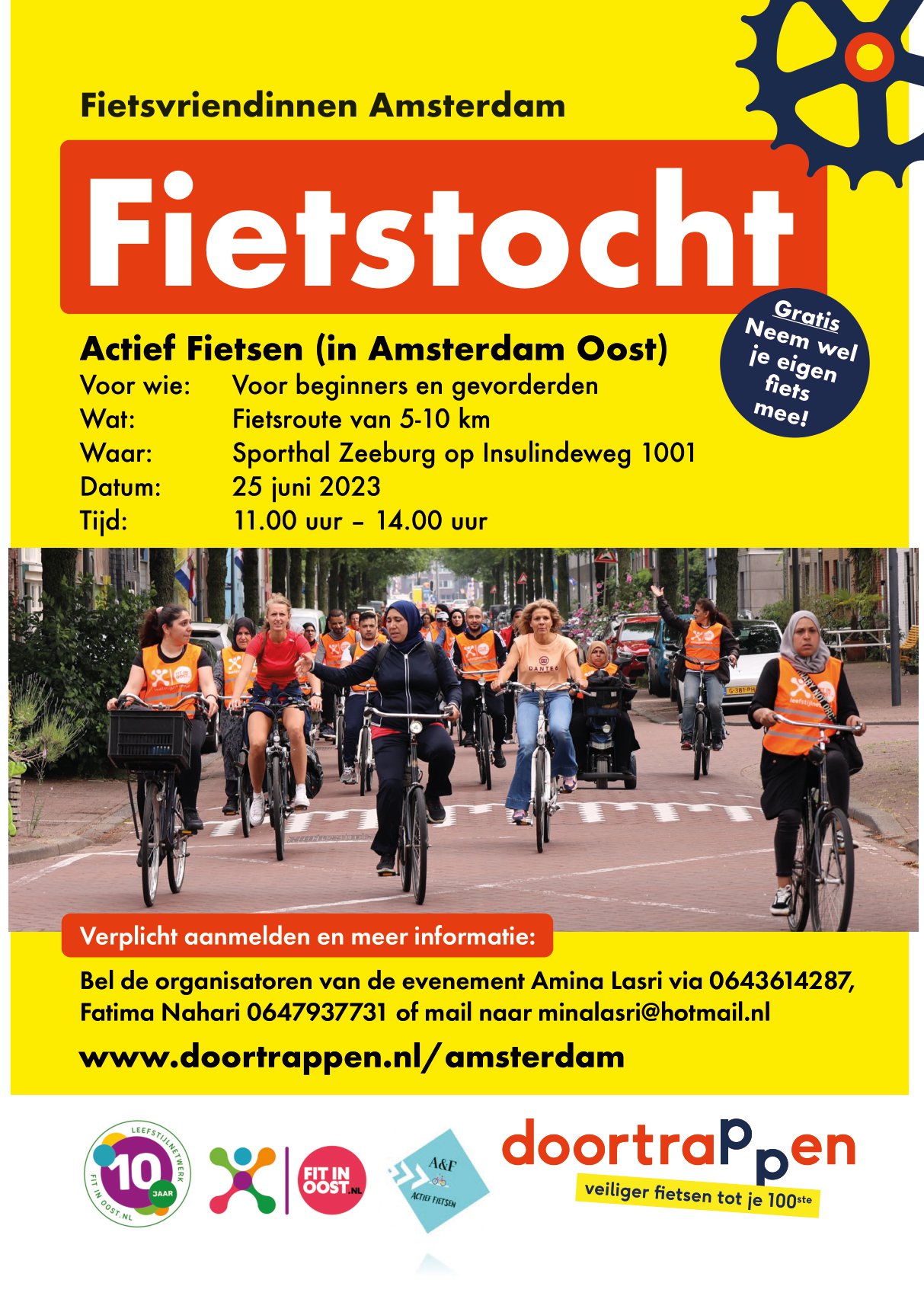 Fietsvriendinnen Amsterdam

Fietstocht

Gratis
Neem wel je eigen fiets mee!

Actief Fietsen (in Amsterdam Oost)
Voor wie: Voor beginners en gevorderden
Wat: Fietsroute van 5-10 km
Waar: Sporthal Zeeburg op Insulindeweg 1001
Datum: 25 juni 2023
Tijd: 11.00 uur – 14.00 uur

Verplicht aanmelden en meer informatie:

Bel de organisatoren van de evenement Amina Lasri via 0643614287, Fatima Nahari 0647937731 of mail naar minalasri@hotmail.nl

www.doortrappen.nl/amsterdam

LEEFSTIJLNETWERK
10 JAAR
FIT IN OOST.NL

FIT IN OOST.NL

A&F
ACTIEF FIETSEN

doortraPpen
veiliger fietsen tot je 100ste